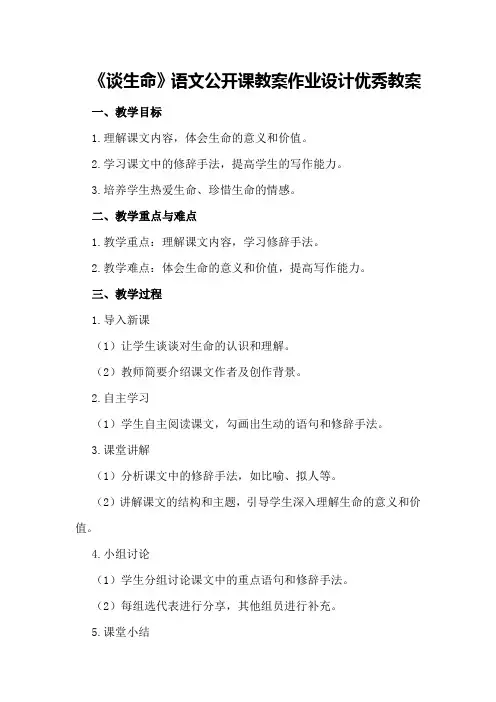 《谈生命》语文公开课教案作业设计优秀教案

一、教学目标

1.理解课文内容，体会生命的意义和价值。

2.学习课文中的修辞手法，提高学生的写作能力。

3.培养学生热爱生命、珍惜生命的情感。

二、教学重点与难点

1.教学重点：理解课文内容，学习修辞手法。

2.教学难点：体会生命的意义和价值，提高写作能力。

三、教学过程

1.导入新课

（1）让学生谈谈对生命的认识和理解。

（2）教师简要介绍课文作者及创作背景。

2.自主学习

（1）学生自主阅读课文，勾画出生动的语句和修辞手法。

3.课堂讲解

（1）分析课文中的修辞手法，如比喻、拟人等。

（2）讲解课文的结构和主题，引导学生深入理解生命的意义和价值。

4.小组讨论

（1）学生分组讨论课文中的重点语句和修辞手法。

（2）每组选代表进行分享，其他组员进行补充。

5.课堂小结